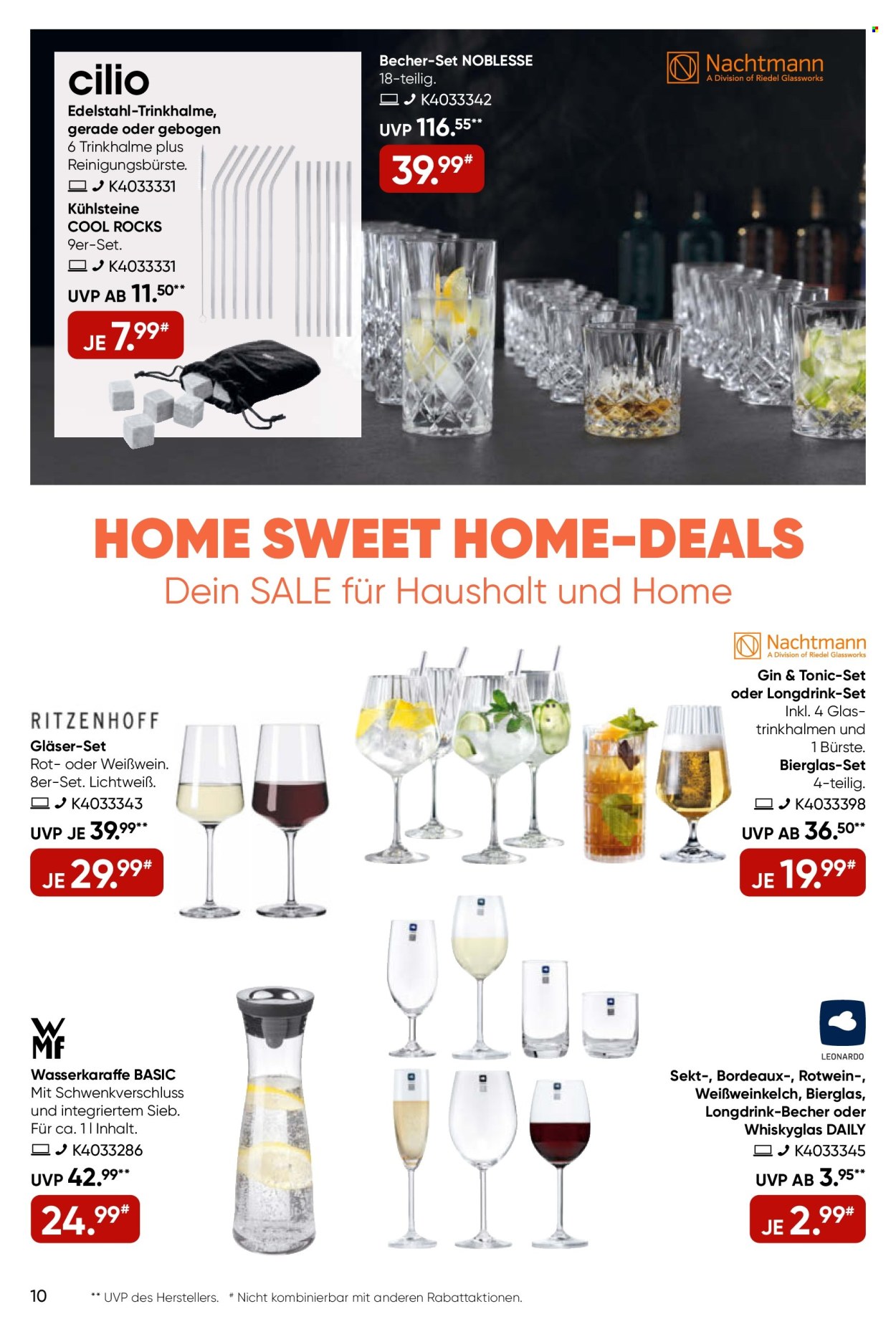 cilio
Edelstahl-Trinkhalme, gerade oder gebogen
6 Trinkhalme plus Reinigungsbürste.
K4033331
Kühlsteine COOL ROCKS
9er-Set.
K4033331
UVP AB 11.50**
JE 7.99#

Becher-Set NOBLESSE
18-teilig.
K4033342
UVP 116.55**
39.99#

Nachtmann
A Division of Riedel Glassworks

HOME SWEET HOME-DEALS
Dein SALE für Haushalt und Home

RITZENHOFF
Gläser-Set
Rot- oder Weißwein. 8er-Set. Lichtweiß.
K4033343
UVP JE 39.99**
JE 29.99#

Nachtmann
A Division of Riedel Glassworks
Gin & Tonic-Set oder Longdrink-Set
Inkl. 4 Glastrinkhalmen und 1 Bürste.
Bierglas-Set
4-teilig.
K4033398
UVP AB 36.50**
JE 19.99#

WMF
Wasserkaraffe BASIC
Mit Schwenkverschluss und integriertem Sieb. Für ca. 1 l Inhalt.
K4033286
UVP 42.99**
24.99#

LEONARDO
Sekt-, Bordeaux-, Rotwein-, Weißweinkelch, Bierglas, Longdrink-Becher oder Whiskyglas DAILY
K4033345
UVP AB 3.95**
JE 2.99#

10 ** UVP des Herstellers. # Nicht kombinierbar mit anderen Rabattaktionen.